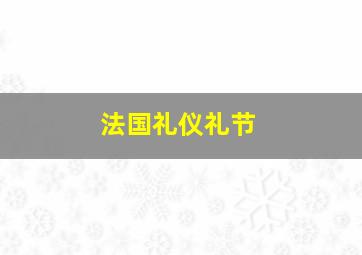 法国礼仪礼节